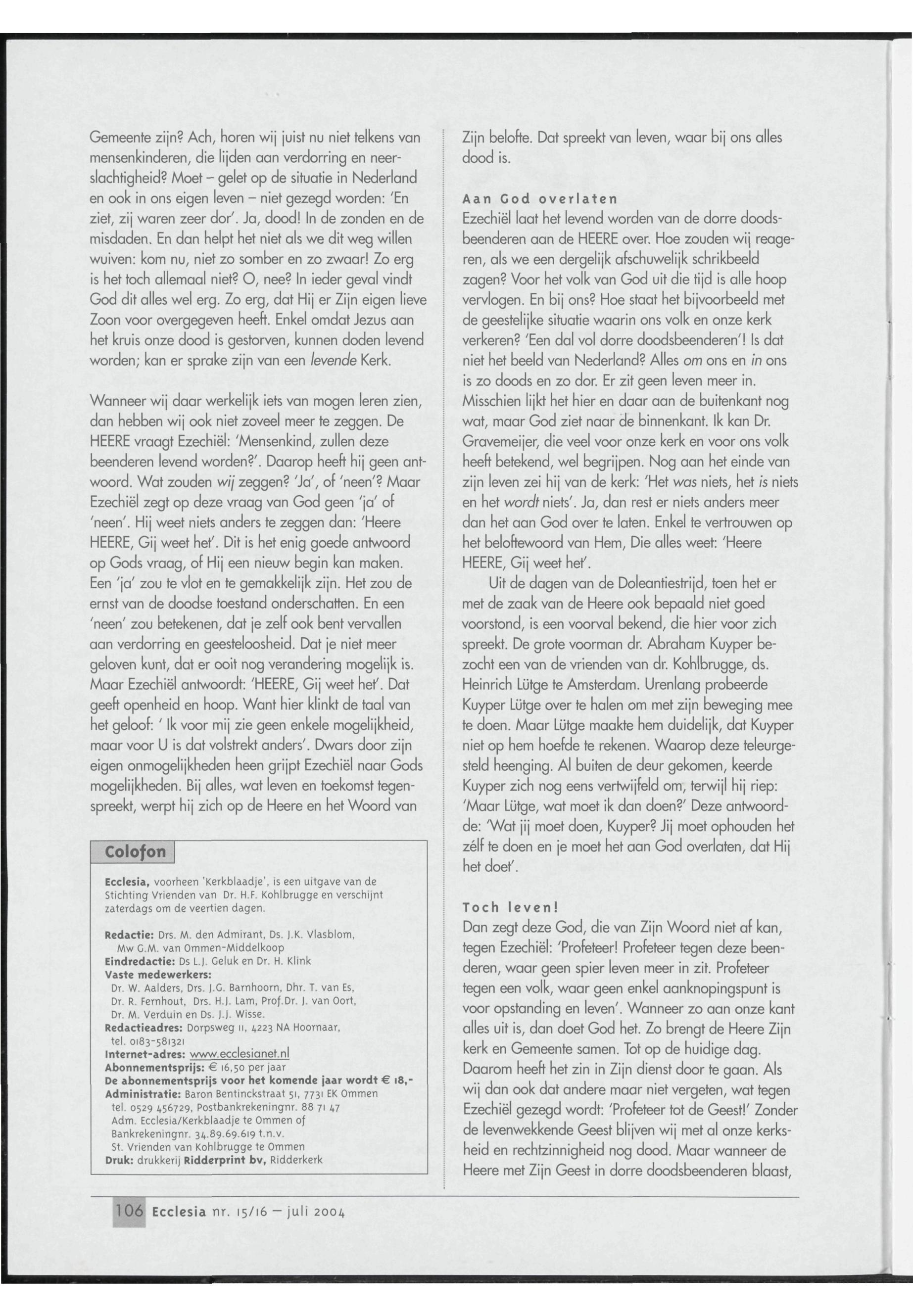 Gemeente zijn? Ach, horen wij juist nu niet telkens van mensenkinderen, die lijden aan verdorring en neerslachtigheid? Moet – gelet op de situatie in Nederland en ook in ons eigen leven – niet gezegd worden: 'En ziet, zij waren zeer dor'. Ja, dood! In de zonden en de misdaden. En dan helpt het niet als we dit weg willen wuiven: kom nu, niet zo somber en zo zwaar! Zo erg is het toch allemaal niet? O, nee? In ieder geval vindt God dit alles wel erg. Zo erg, dat Hij er Zijn eigen lieve Zoon voor overgegeven heeft. Enkel omdat Jezus aan het kruis onze dood is gestorven, kunnen doden levend worden; kan er sprake zijn van een levende Kerk.

Wanneer wij daar werkelijk iets van mogen leren zien, dan hebben wij ook niet zoveel meer te zeggen. De HEERE vraagt Ezechiël: 'Mensenkind, zullen deze beenderen levend worden?'. Daarop heeft hij geen antwoord. Wat zouden wij zeggen? 'Ja', of 'neen'? Maar Ezechiël zegt op deze vraag van God geen 'ja' of 'neen'. Hij weet niets anders te zeggen dan: 'Heere HEERE, Gij weet het'. Dit is het enig goede antwoord op Gods vraag, of Hij een nieuw begin kan maken. Een 'ja' zou te vlot en te gemakkelijk zijn. Het zou de ernst van de doodse toestand onderschatten. En een 'neen' zou betekenen, dat je zelf ook bent vervallen aan verdorring en geesteloosheid. Dat je niet meer geloven kunt, dat er ooit nog verandering mogelijk is. Maar Ezechiël antwoordt: 'HEERE, Gij weet het'. Dat geeft openheid en hoop. Want hier klinkt de taal van het geloof: ' Ik voor mij zie geen enkele mogelijkheid, maar voor U is dat volstrekt anders'. Dwars door zijn eigen onmogelijkheden heen grijpt Ezechiël naar Gods mogelijkheden. Bij alles, wat leven en toekomst tegenspreekt, werpt hij zich op de Heere en het Woord van

Colofon

Ecclesia, voorheen 'Kerkblaadje', is een uitgave van de Stichting Vrienden van Dr. H.F. Kohlbrugge en verschijnt zaterdags om de veertien dagen.

Redactie: Drs. M. den Admirant, Ds. J.K. Vlasblom, Mw G.M. van Ommen-Middelkoop
Eindredactie: Ds L.J. Geluk en Dr. H. Klink
Vaste medewerkers:
Dr. W. Aalders, Drs. J.G. Barnhoorn, Dhr. T. van Es, Dr. R. Fernhout, Drs. H.J. Lam, Prof.Dr. J. van Oort, Dr. M. Verduin en Ds. J.J. Wisse.
Redactieadres: Dorpsweg 11, 4223 NA Hoornaar, tel. 0183-581321
Internet-adres: www.ecclesianet.nl
Abonnementsprijs: € 16,50 per jaar
De abonnementsprijs voor het komende jaar wordt € 18,-
Administratie: Baron Bentinckstraat 51, 7731 EK Ommen tel. 0529 456729, Postbankrekeningnr. 88 71 47
Adm. Ecclesia/Kerkblaadje te Ommen of Bankrekeningnr. 34.89.69.619 t.n.v.
St. Vrienden van Kohlbrugge te Ommen
Druk: drukkerij Ridderprint bv, Ridderkerk

Zijn belofte. Dat spreekt van leven, waar bij ons alles dood is.

Aan God overlaten
Ezechiël laat het levend worden van de dorre doodsbeenderen aan de HEERE over. Hoe zouden wij reageren, als we een dergelijk afschuwelijk schrikbeeld zagen? Voor het volk van God uit die tijd is alle hoop vervlogen. En bij ons? Hoe staat het bijvoorbeeld met de geestelijke situatie waarin ons volk en onze kerk verkeren? 'Een dal vol dorre doodsbeenderen'! Is dat niet het beeld van Nederland? Alles om ons en in ons is zo doods en zo dor. Er zit geen leven meer in. Misschien lijkt het hier en daar aan de buitenkant nog wat, maar God ziet naar de binnenkant. Ik kan Dr. Gravemeijer, die veel voor onze kerk en voor ons volk heeft betekend, wel begrijpen. Nog aan het einde van zijn leven zei hij van de kerk: 'Het was niets, het is niets en het wordt niets'. Ja, dan rest er niets anders meer dan het aan God over te laten. Enkel te vertrouwen op het beloftewoord van Hem, Die alles weet: 'Heere HEERE, Gij weet het'.

Uit de dagen van de Doleantiestrijd, toen het er met de zaak van de Heere ook bepaald niet goed voorstond, is een voorval bekend, die hier voor zich spreekt. De grote voorman dr. Abraham Kuyper bezocht een van de vrienden van dr. Kohlbrugge, ds. Heinrich Lütge te Amsterdam. Urenlang probeerde Kuyper Lütge over te halen om met zijn beweging mee te doen. Maar Lütge maakte hem duidelijk, dat Kuyper niet op hem hoefde te rekenen. Waarop deze teleurgesteld heenging. Al buiten de deur gekomen, keerde Kuyper zich nog eens vertwijfeld om, terwijl hij riep: 'Maar Lütge, wat moet ik dan doen?' Deze antwoordde: 'Wat jij moet doen, Kuyper? Jij moet ophouden het zélf te doen en je moet het aan God overlaten, dat Hij het doet'.

Toch leven!
Dan zegt deze God, die van Zijn Woord niet af kan, tegen Ezechiël: 'Profeteer! Profeteer tegen deze beenderen, waar geen spier leven meer in zit. Profeteer tegen een volk, waar geen enkel aanknopingspunt is voor opstanding en leven'. Wanneer zo aan onze kant alles uit is, dan doet God het. Zo brengt de Heere Zijn kerk en Gemeente samen. Tot op de huidige dag. Daarom heeft het zin in Zijn dienst door te gaan. Als wij dan ook dat andere maar niet vergeten, wat tegen Ezechiël gezegd wordt: 'Profeteer tot de Geest!' Zonder de levenwekkende Geest blijven wij met al onze kerksheid en rechtzinnigheid nog dood. Maar wanneer de Heere met Zijn Geest in dorre doodsbeenderen blaast,

106 Ecclesia nr. 15/16 – juli 2004